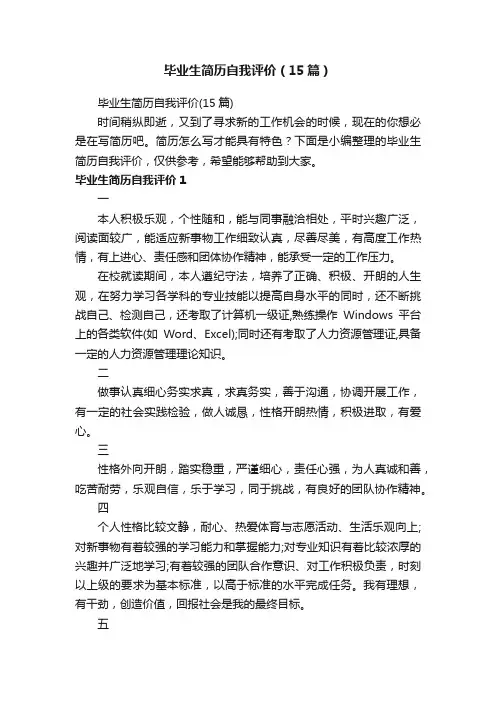 毕业生简历自我评价（15篇）

毕业生简历自我评价(15篇)

时间稍纵即逝，又到了寻求新的工作机会的时候，现在的你想必是在写简历吧。简历怎么写才能具有特色？下面是小编整理的毕业生简历自我评价，仅供参考，希望能够帮助到大家。

毕业生简历自我评价1

一

本人积极乐观，个性随和，能与同事融洽相处，平时兴趣广泛，阅读面较广，能适应新事物工作细致认真，尽善尽美，有高度工作热情，有上进心、责任感和团体协作精神，能承受一定的工作压力。

在校就读期间，本人遵纪守法，培养了正确、积极、开朗的人生观，在努力学习各学科的专业技能以提高自身水平的同时，还不断挑战自己、检测自己，还考取了计算机一级证,熟练操作 Windows 平台上的各类软件(如 Word、Excel);同时还有考取了人力资源管理证,具备一定的人力资源管理理论知识。

二

做事认真细心务实求真，求真务实，善于沟通，协调开展工作，有一定的社会实践检验，做人诚恳，性格开朗热情，积极进取，有爱心。

三

性格外向开朗，踏实稳重，严谨细心，责任心强，为人真诚和善，吃苦耐劳，乐观自信，乐于学习，同于挑战，有良好的团队协作精神。

四

个人性格比较文静，耐心、热爱体育与志愿活动、生活乐观向上;对新事物有着较强的学习能力和掌握能力;对专业知识有着比较浓厚的兴趣并广泛地学习;有着较强的团队合作意识、对工作积极负责，时刻以上级的要求为基本标准，以高于标准的水平完成任务。我有理想，有干劲，创造价值，回报社会是我的最终目标。

五